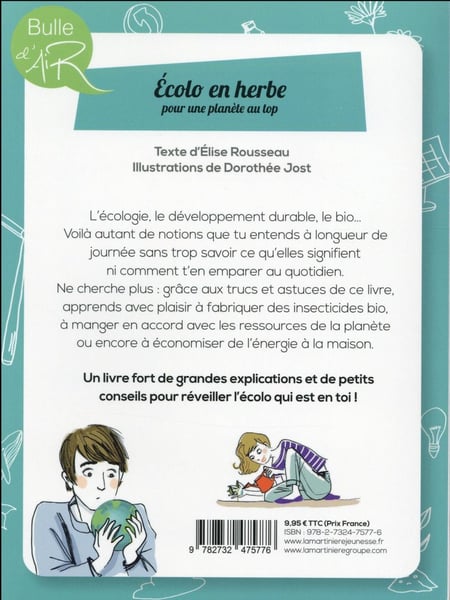 Bulle d'AiR

Écolo en herbe
pour une planète au top

Texte d'Élise Rousseau
Illustrations de Dorothée Jost

L'écologie, le développement durable, le bio... Voilà autant de notions que tu entends à longueur de journée sans trop savoir ce qu'elles signifient ni comment t'en emparer au quotidien. Ne cherche plus : grâce aux trucs et astuces de ce livre, apprends avec plaisir à fabriquer des insecticides bio, à manger en accord avec les ressources de la planète ou encore à économiser de l'énergie à la maison.

Un livre fort de grandes explications et de petits conseils pour réveiller l'écolo qui est en toi !

9 782732 475776

9,95 € TTC (Prix France)
ISBN : 978-2-7324-7577-6
www.lamartinierejeunesse.fr
www.lamartinieregroupe.com